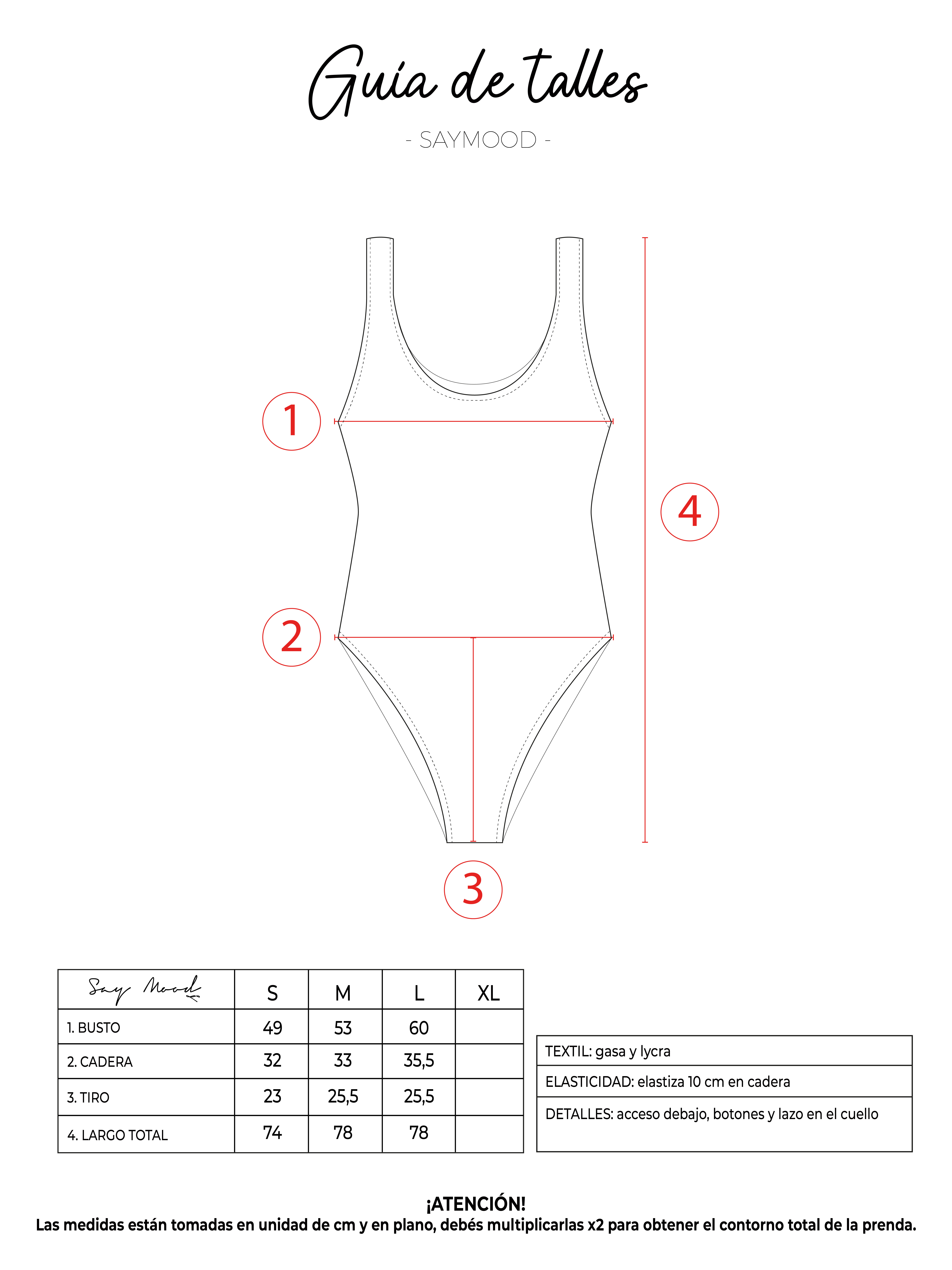 Guía de talles

- SAYMOOD -

1

4

2

3

| Say Mood | S | M | L | XL |
|---|---|---|---|---|
| 1. BUSTO | 49 | 53 | 60 | |
| 2. CADERA | 32 | 33 | 35,5 | |
| 3. TIRO | 23 | 25,5 | 25,5 | |
| 4. LARGO TOTAL | 74 | 78 | 78 | |

| TEXTIL: gasa y lycra |
|---|
| ELASTICIDAD: elastiza 10 cm en cadera |
| DETALLES: acceso debajo, botones y lazo en el cuello |

¡ATENCIÓN!
Las medidas están tomadas en unidad de cm y en plano, debés multiplicarlas x2 para obtener el contorno total de la prenda.